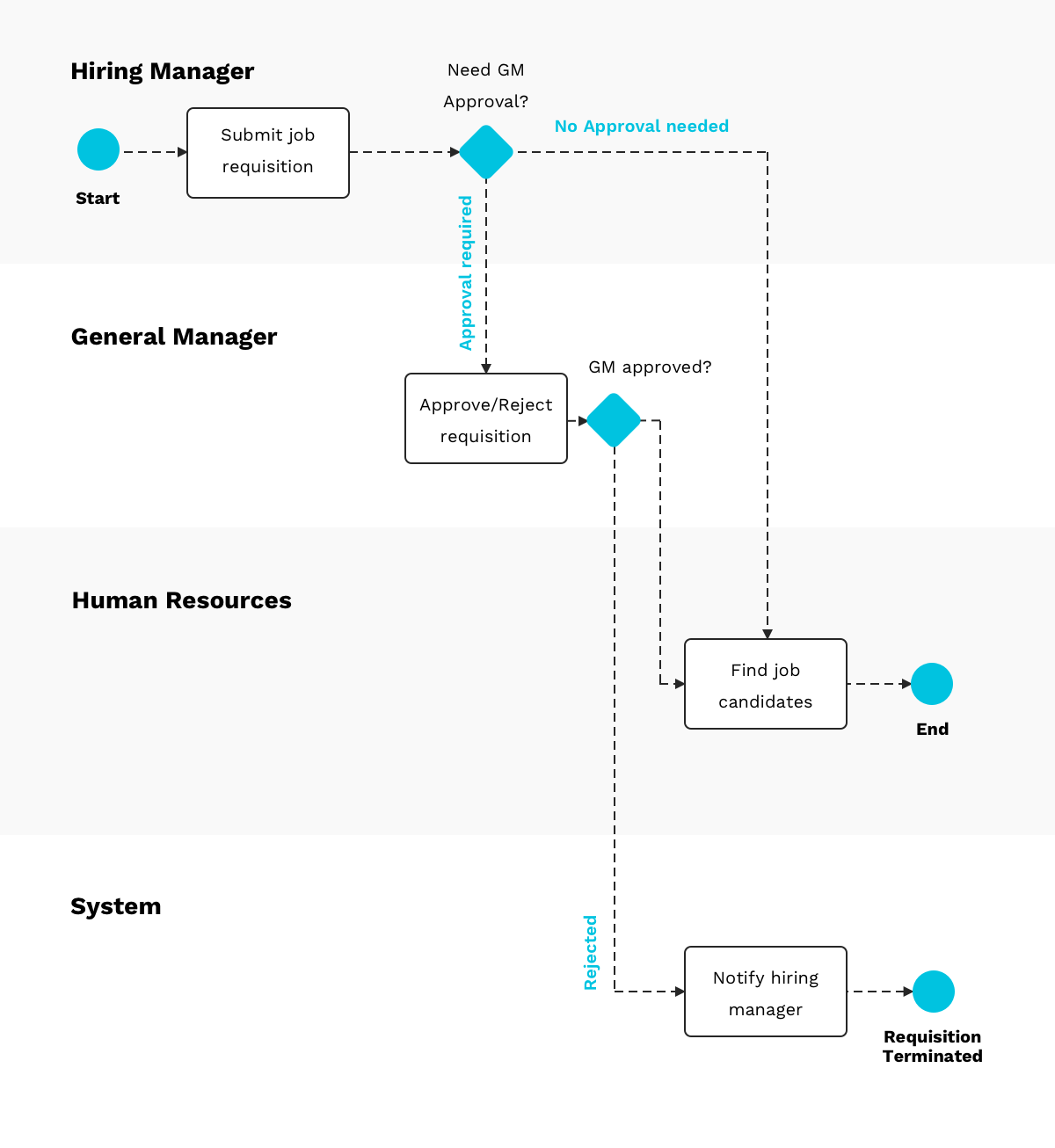 Hiring Manager

Start

Submit job requisition

Need GM Approval?

No Approval needed

Approval required

General Manager

Approve/Reject requisition

GM approved?

Human Resources

Find job candidates

End

System

Rejected

Notify hiring manager

Requisition Terminated